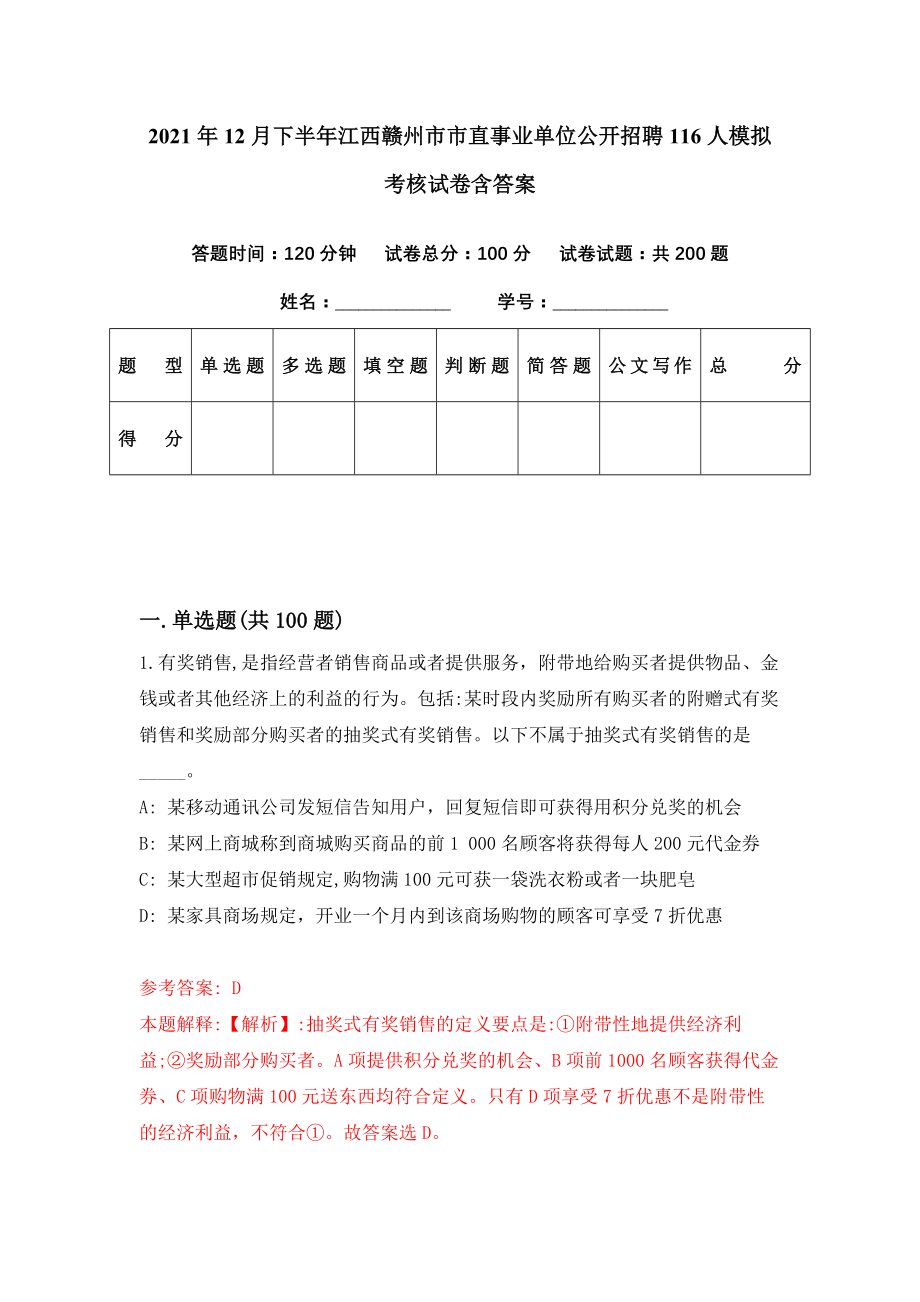 2021年12月下半年江西赣州市市直事业单位公开招聘116人模拟考核试卷含答案

答题时间：120分钟　试卷总分：100分　试卷试题：共200题

姓名：____________　学号：____________

| 题　型 | 单选题 | 多选题 | 填空题 | 判断题 | 简答题 | 公文写作 | 总　分 |
|---|---|---|---|---|---|---|---|
| 得　分 | | | | | | | |

一.单选题(共100题)

1.有奖销售,是指经营者销售商品或者提供服务，附带地给购买者提供物品、金钱或者其他经济上的利益的行为。包括:某时段内奖励所有购买者的附赠式有奖销售和奖励部分购买者的抽奖式有奖销售。以下不属于抽奖式有奖销售的是_____。

A: 某移动通讯公司发短信告知用户，回复短信即可获得用积分兑奖的机会

B: 某网上商城称到商城购买商品的前1 000名顾客将获得每人200元代金券

C: 某大型超市促销规定,购物满100元可获一袋洗衣粉或者一块肥皂

D: 某家具商场规定，开业一个月内到该商场购物的顾客可享受7折优惠

参考答案: D

本题解释:【解析】:抽奖式有奖销售的定义要点是:①附带性地提供经济利益;②奖励部分购买者。A项提供积分兑奖的机会、B项前1000名顾客获得代金券、C项购物满100元送东西均符合定义。只有D项享受7折优惠不是附带性的经济利益，不符合①。故答案选D。